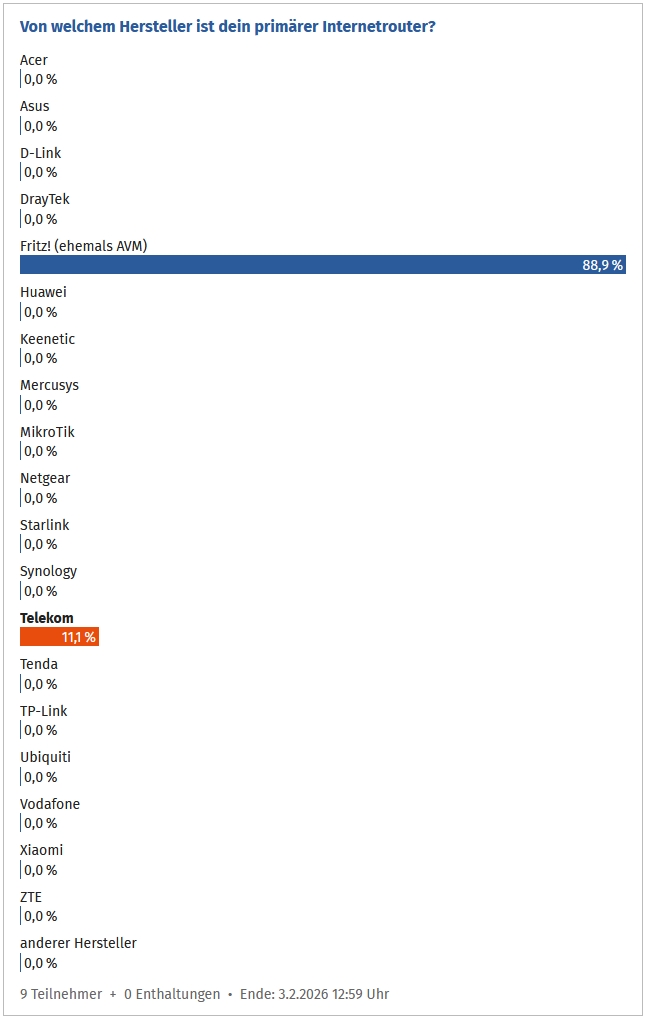 Von welchem Hersteller ist dein primärer Internetrouter?

Acer
0,0 %

Asus
0,0 %

D-Link
0,0 %

DrayTek
0,0 %

Fritz! (ehemals AVM)
88,9 %

Huawei
0,0 %

Keenetic
0,0 %

Mercusys
0,0 %

MikroTik
0,0 %

Netgear
0,0 %

Starlink
0,0 %

Synology
0,0 %

Telekom
11,1 %

Tenda
0,0 %

TP-Link
0,0 %

Ubiquiti
0,0 %

Vodafone
0,0 %

Xiaomi
0,0 %

ZTE
0,0 %

anderer Hersteller
0,0 %

9 Teilnehmer + 0 Enthaltungen • Ende: 3.2.2026 12:59 Uhr